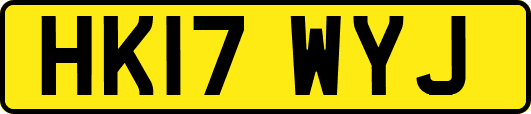 HK17 WYJ